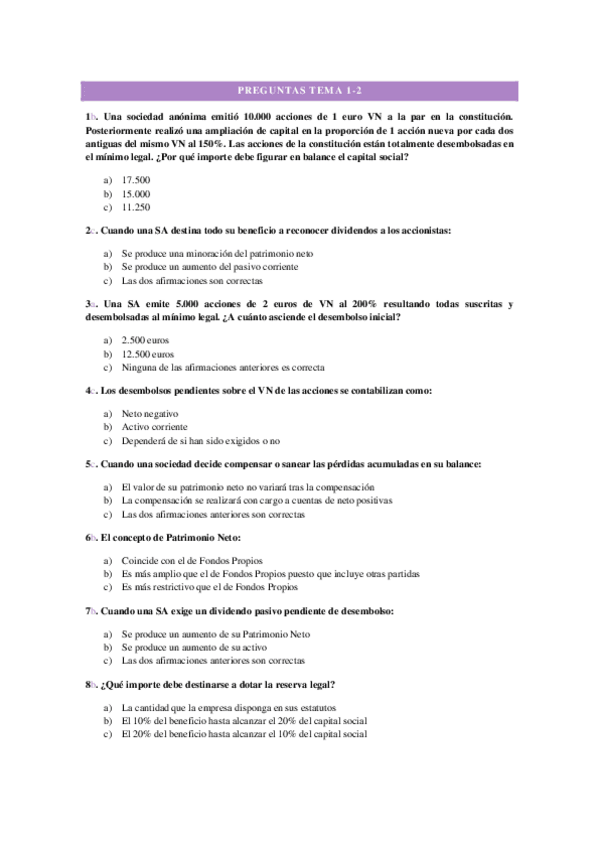 PREGUNTAS TEMA 1-2

1b. Una sociedad anónima emitió 10.000 acciones de 1 euro VN a la par en la constitución. Posteriormente realizó una ampliación de capital en la proporción de 1 acción nueva por cada dos antiguas del mismo VN al 150%. Las acciones de la constitución están totalmente desembolsadas en el mínimo legal. ¿Por qué importe debe figurar en balance el capital social?

a) 17.500
b) 15.000
c) 11.250

2c. Cuando una SA destina todo su beneficio a reconocer dividendos a los accionistas:

a) Se produce una minoración del patrimonio neto
b) Se produce un aumento del pasivo corriente
c) Las dos afirmaciones son correctas

3a. Una SA emite 5.000 acciones de 2 euros de VN al 200% resultando todas suscritas y desembolsadas al mínimo legal. ¿A cuánto asciende el desembolso inicial?

a) 2.500 euros
b) 12.500 euros
c) Ninguna de las afirmaciones anteriores es correcta

4c. Los desembolsos pendientes sobre el VN de las acciones se contabilizan como:

a) Neto negativo
b) Activo corriente
c) Dependerá de si han sido exigidos o no

5c. Cuando una sociedad decide compensar o sanear las pérdidas acumuladas en su balance:

a) El valor de su patrimonio neto no variará tras la compensación
b) La compensación se realizará con cargo a cuentas de neto positivas
c) Las dos afirmaciones anteriores son correctas

6b. El concepto de Patrimonio Neto:

a) Coincide con el de Fondos Propios
b) Es más amplio que el de Fondos Propios puesto que incluye otras partidas
c) Es más restrictivo que el de Fondos Propios

7b. Cuando una SA exige un dividendo pasivo pendiente de desembolso:

a) Se produce un aumento de su Patrimonio Neto
b) Se produce un aumento de su activo
c) Las dos afirmaciones anteriores son correctas

8b. ¿Qué importe debe destinarse a dotar la reserva legal?

a) La cantidad que la empresa disponga en sus estatutos
b) El 10% del beneficio hasta alcanzar el 20% del capital social
c) El 20% del beneficio hasta alcanzar el 10% del capital social